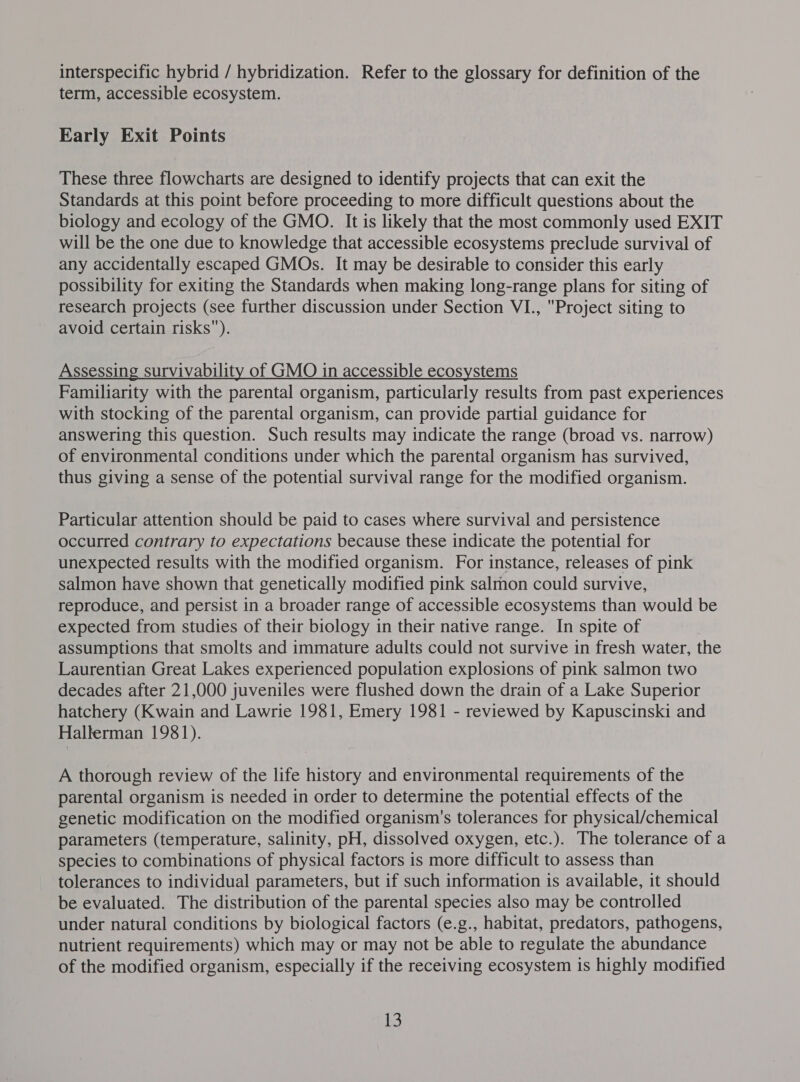 interspecific hybrid / hybridization. Refer to the glossary for definition of the term, accessible ecosystem.

Early Exit Points

These three flowcharts are designed to identify projects that can exit the Standards at this point before proceeding to more difficult questions about the biology and ecology of the GMO. It is likely that the most commonly used EXIT will be the one due to knowledge that accessible ecosystems preclude survival of any accidentally escaped GMOs. It may be desirable to consider this early possibility for exiting the Standards when making long-range plans for siting of research projects (see further discussion under Section VI., "Project siting to avoid certain risks").

Assessing survivability of GMO in accessible ecosystems
Familiarity with the parental organism, particularly results from past experiences with stocking of the parental organism, can provide partial guidance for answering this question. Such results may indicate the range (broad vs. narrow) of environmental conditions under which the parental organism has survived, thus giving a sense of the potential survival range for the modified organism.

Particular attention should be paid to cases where survival and persistence occurred contrary to expectations because these indicate the potential for unexpected results with the modified organism. For instance, releases of pink salmon have shown that genetically modified pink salmon could survive, reproduce, and persist in a broader range of accessible ecosystems than would be expected from studies of their biology in their native range. In spite of assumptions that smolts and immature adults could not survive in fresh water, the Laurentian Great Lakes experienced population explosions of pink salmon two decades after 21,000 juveniles were flushed down the drain of a Lake Superior hatchery (Kwain and Lawrie 1981, Emery 1981 - reviewed by Kapuscinski and Hallerman 1981).

A thorough review of the life history and environmental requirements of the parental organism is needed in order to determine the potential effects of the genetic modification on the modified organism's tolerances for physical/chemical parameters (temperature, salinity, pH, dissolved oxygen, etc.). The tolerance of a species to combinations of physical factors is more difficult to assess than tolerances to individual parameters, but if such information is available, it should be evaluated. The distribution of the parental species also may be controlled under natural conditions by biological factors (e.g., habitat, predators, pathogens, nutrient requirements) which may or may not be able to regulate the abundance of the modified organism, especially if the receiving ecosystem is highly modified

13